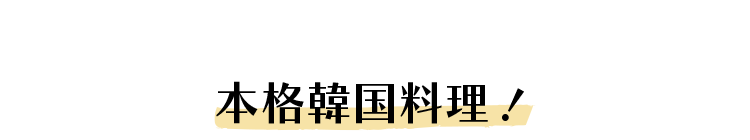 本格韓国料理！